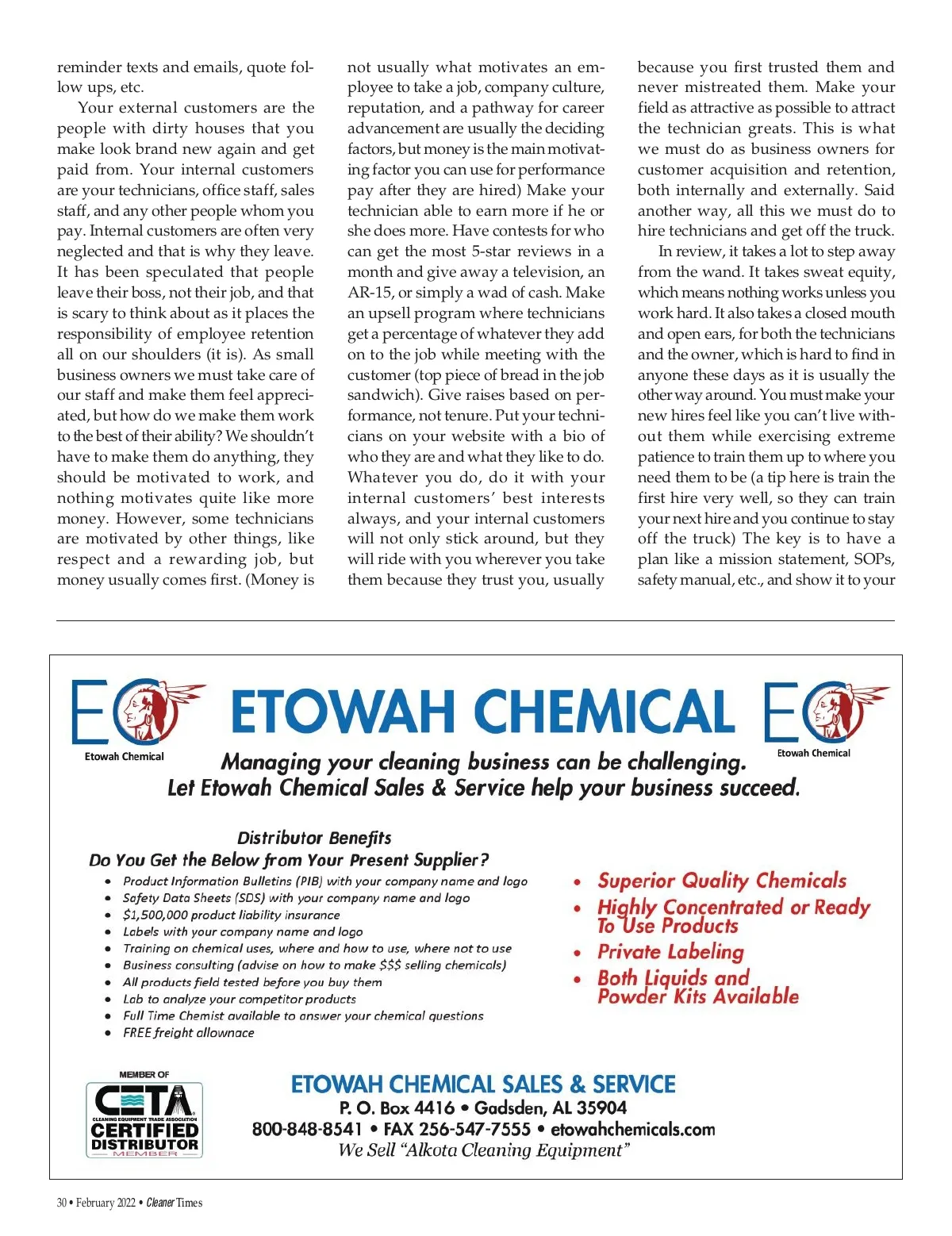 reminder texts and emails, quote follow ups, etc.

Your external customers are the people with dirty houses that you make look brand new again and get paid from. Your internal customers are your technicians, office staff, sales staff, and any other people whom you pay. Internal customers are often very neglected and that is why they leave. It has been speculated that people leave their boss, not their job, and that is scary to think about as it places the responsibility of employee retention all on our shoulders (it is). As small business owners we must take care of our staff and make them feel appreciated, but how do we make them work to the best of their ability? We shouldn't have to make them do anything, they should be motivated to work, and nothing motivates quite like more money. However, some technicians are motivated by other things, like respect and a rewarding job, but money usually comes first. (Money is not usually what motivates an employee to take a job, company culture, reputation, and a pathway for career advancement are usually the deciding factors, but money is the main motivating factor you can use for performance pay after they are hired) Make your technician able to earn more if he or she does more. Have contests for who can get the most 5-star reviews in a month and give away a television, an AR-15, or simply a wad of cash. Make an upsell program where technicians get a percentage of whatever they add on to the job while meeting with the customer (top piece of bread in the job sandwich). Give raises based on performance, not tenure. Put your technicians on your website with a bio of who they are and what they like to do. Whatever you do, do it with your internal customers' best interests always, and your internal customers will not only stick around, but they will ride with you wherever you take them because they trust you, usually because you first trusted them and never mistreated them. Make your field as attractive as possible to attract the technician greats. This is what we must do as business owners for customer acquisition and retention, both internally and externally. Said another way, all this we must do to hire technicians and get off the truck.

In review, it takes a lot to step away from the wand. It takes sweat equity, which means nothing works unless you work hard. It also takes a closed mouth and open ears, for both the technicians and the owner, which is hard to find in anyone these days as it is usually the other way around. You must make your new hires feel like you can't live without them while exercising extreme patience to train them up to where you need them to be (a tip here is train the first hire very well, so they can train your next hire and you continue to stay off the truck) The key is to have a plan like a mission statement, SOPs, safety manual, etc., and show it to your

EC Etowah Chemical
ETOWAH CHEMICAL
EC Etowah Chemical
Managing your cleaning business can be challenging.
Let Etowah Chemical Sales & Service help your business succeed.

Distributor Benefits
Do You Get the Below from Your Present Supplier?
• Product Information Bulletins (PIB) with your company name and logo
• Safety Data Sheets (SDS) with your company name and logo
• $1,500,000 product liability insurance
• Labels with your company name and logo
• Training on chemical uses, where and how to use, where not to use
• Business consulting (advise on how to make $$$ selling chemicals)
• All products field tested before you buy them
• Lab to analyze your competitor products
• Full Time Chemist available to answer your chemical questions
• FREE freight allownace

• Superior Quality Chemicals
• Highly Concentrated or Ready To Use Products
• Private Labeling
• Both Liquids and Powder Kits Available

MEMBER OF
CETA
CLEANING EQUIPMENT TRADE ASSOCIATION
CERTIFIED DISTRIBUTOR
MEMBER

ETOWAH CHEMICAL SALES & SERVICE
P. O. Box 4416 • Gadsden, AL 35904
800-848-8541 • FAX 256-547-7555 • etowahchemicals.com
We Sell "Alkota Cleaning Equipment"

30 • February 2022 • Cleaner Times